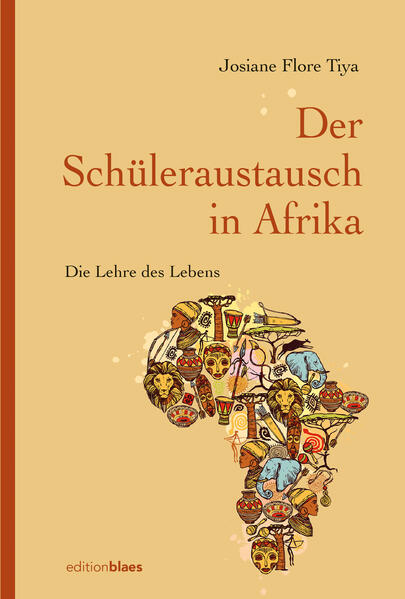 Josiane Flore Tiya

Der Schüleraustausch in Afrika

Die Lehre des Lebens

editionblaes